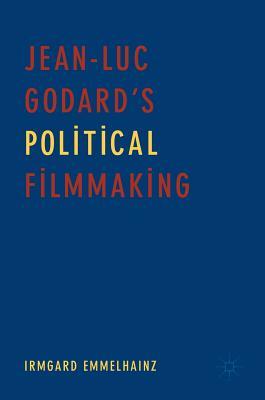 JEAN-LUC GODARD'S POLİTİCAL FİLMMAKİNG

IRMGARD EMMELHAINZ